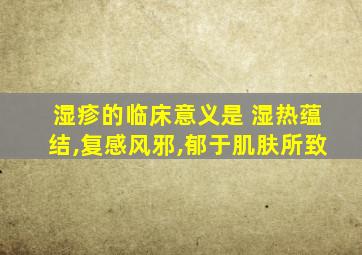 湿疹的临床意义是 湿热蕴结,复感风邪,郁于肌肤所致